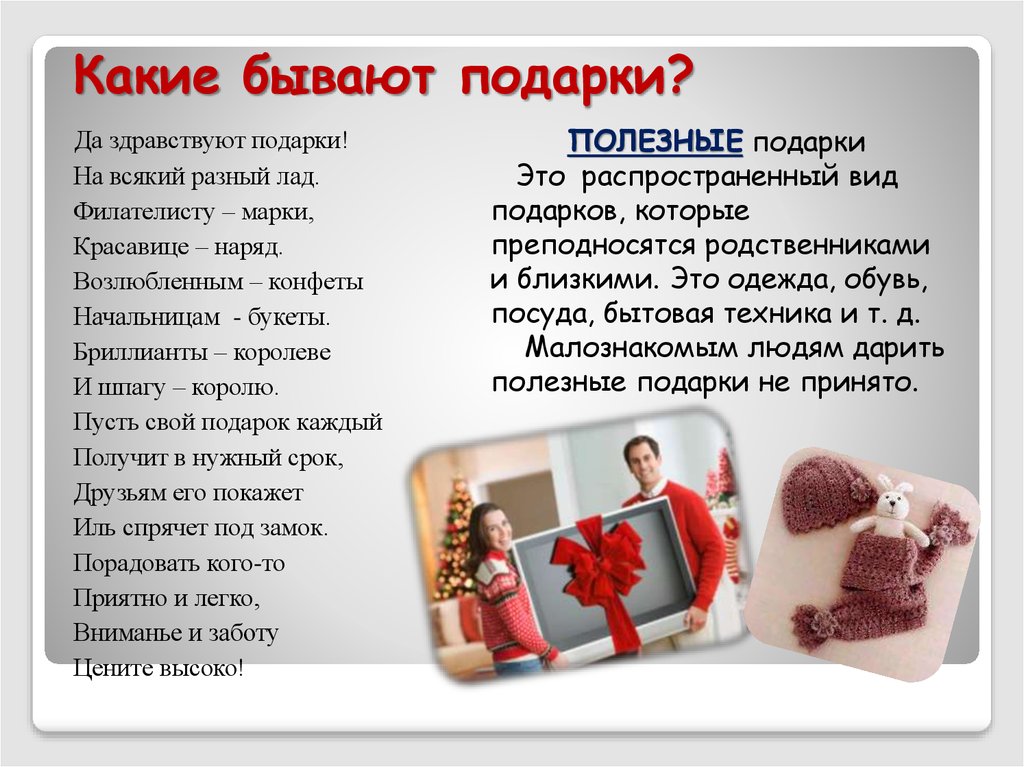 Какие бывают подарки?

Да здравствуют подарки!
На всякий разный лад.
Филателисту – марки,
Красавице – наряд.
Возлюбленным – конфеты
Начальницам - букеты.
Бриллианты – королеве
И шпагу – королю.
Пусть свой подарок каждый
Получит в нужный срок,
Друзьям его покажет
Иль спрячет под замок.
Порадовать кого-то
Приятно и легко,
Вниманье и заботу
Цените высоко!

ПОЛЕЗНЫЕ подарки
Это распространенный вид подарков, которые преподносятся родственниками и близкими. Это одежда, обувь, посуда, бытовая техника и т. д.
Малознакомым людям дарить полезные подарки не принято.